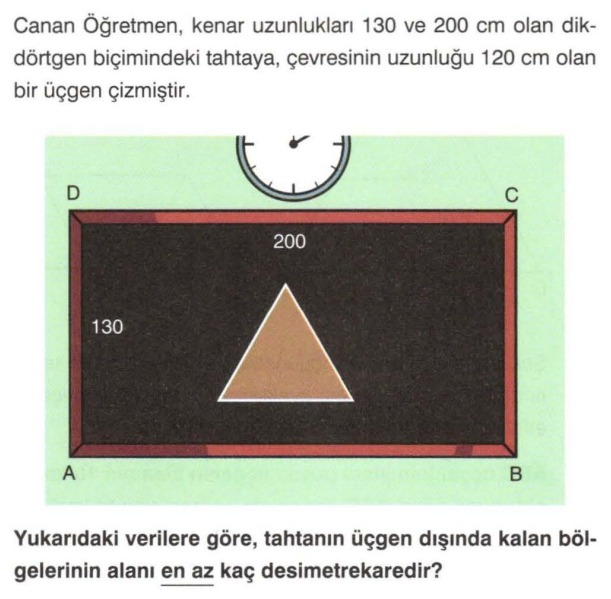 Canan Öğretmen, kenar uzunlukları 130 ve 200 cm olan dikdörtgen biçimindeki tahtaya, çevresinin uzunluğu 120 cm olan bir üçgen çizmiştir.

D
C
200
130
A
B

Yukarıdaki verilere göre, tahtanın üçgen dışında kalan bölgelerinin alanı en az kaç desimetrekaredir?